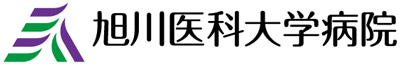 旭川医科大学病院